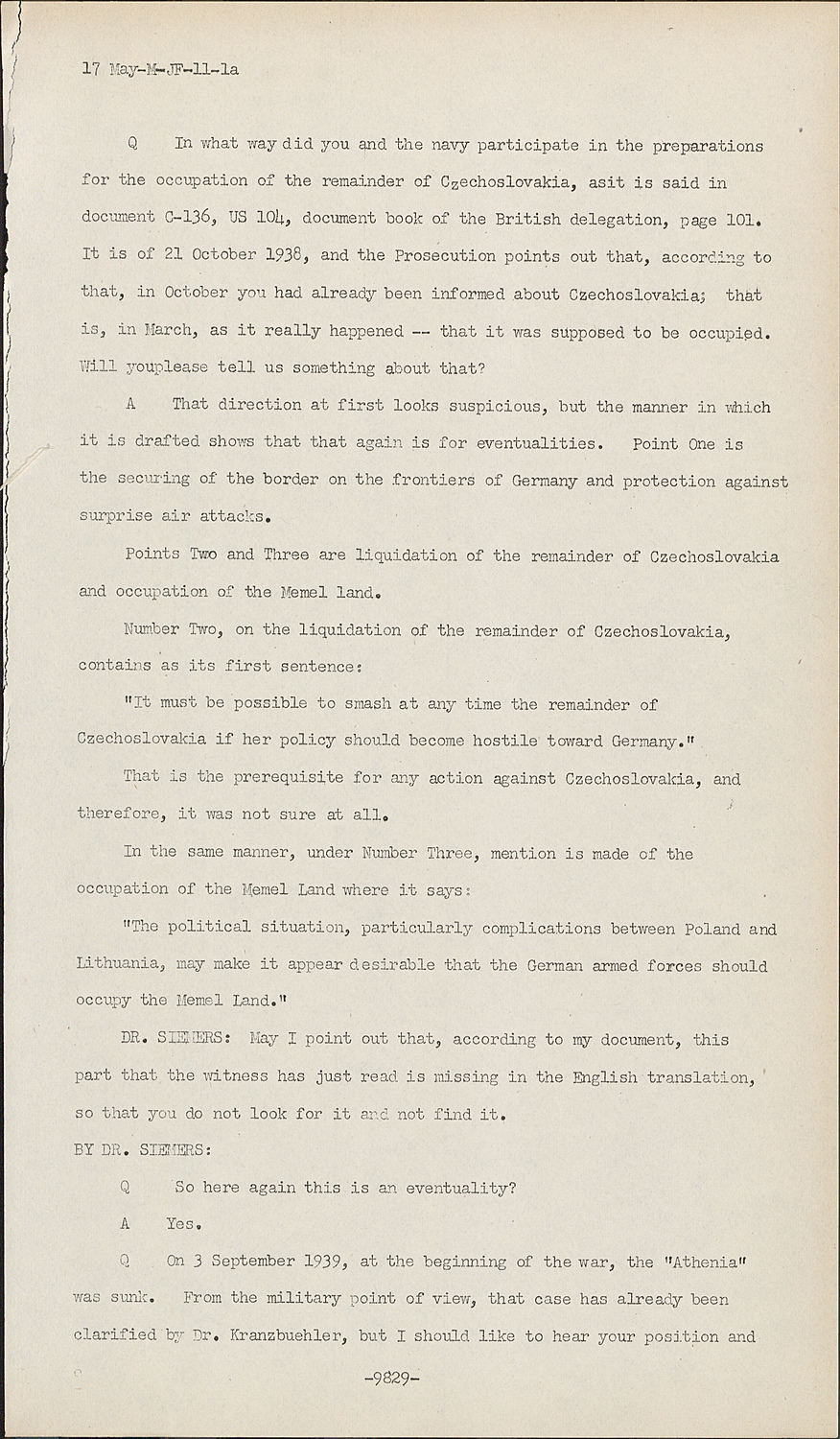 17 May-M-JF-11-1a

Q In what way did you and the navy participate in the preparations for the occupation of the remainder of Czechoslovakia, asit is said in document C-136, US 104, document book of the British delegation, page 101. It is of 21 October 1938, and the Prosecution points out that, according to that, in October you had already been informed about Czechoslovakia; that is, in March, as it really happened -- that it was supposed to be occupied. Will youplease tell us something about that?

A That direction at first looks suspicious, but the manner in which it is drafted shows that that again is for eventualities. Point One is the securing of the border on the frontiers of Germany and protection against surprise air attacks.

Points Two and Three are liquidation of the remainder of Czechoslovakia and occupation of the Memel land.

Number Two, on the liquidation of the remainder of Czechoslovakia, contains as its first sentence:

"It must be possible to smash at any time the remainder of Czechoslovakia if her policy should become hostile toward Germany."

That is the prerequisite for any action against Czechoslovakia, and therefore, it was not sure at all.

In the same manner, under Number Three, mention is made of the occupation of the Memel Land where it says:

"The political situation, particularly complications between Poland and Lithuania, may make it appear desirable that the German armed forces should occupy the Memel Land."

DR. SIEMERS: May I point out that, according to my document, this part that the witness has just read is missing in the English translation, so that you do not look for it and not find it.

BY DR. SIEMERS:

Q So here again this is an eventuality?

A Yes.

Q On 3 September 1939, at the beginning of the war, the "Athenia" was sunk. From the military point of view, that case has already been clarified by Dr. Kranzbuehler, but I should like to hear your position and

-9829-